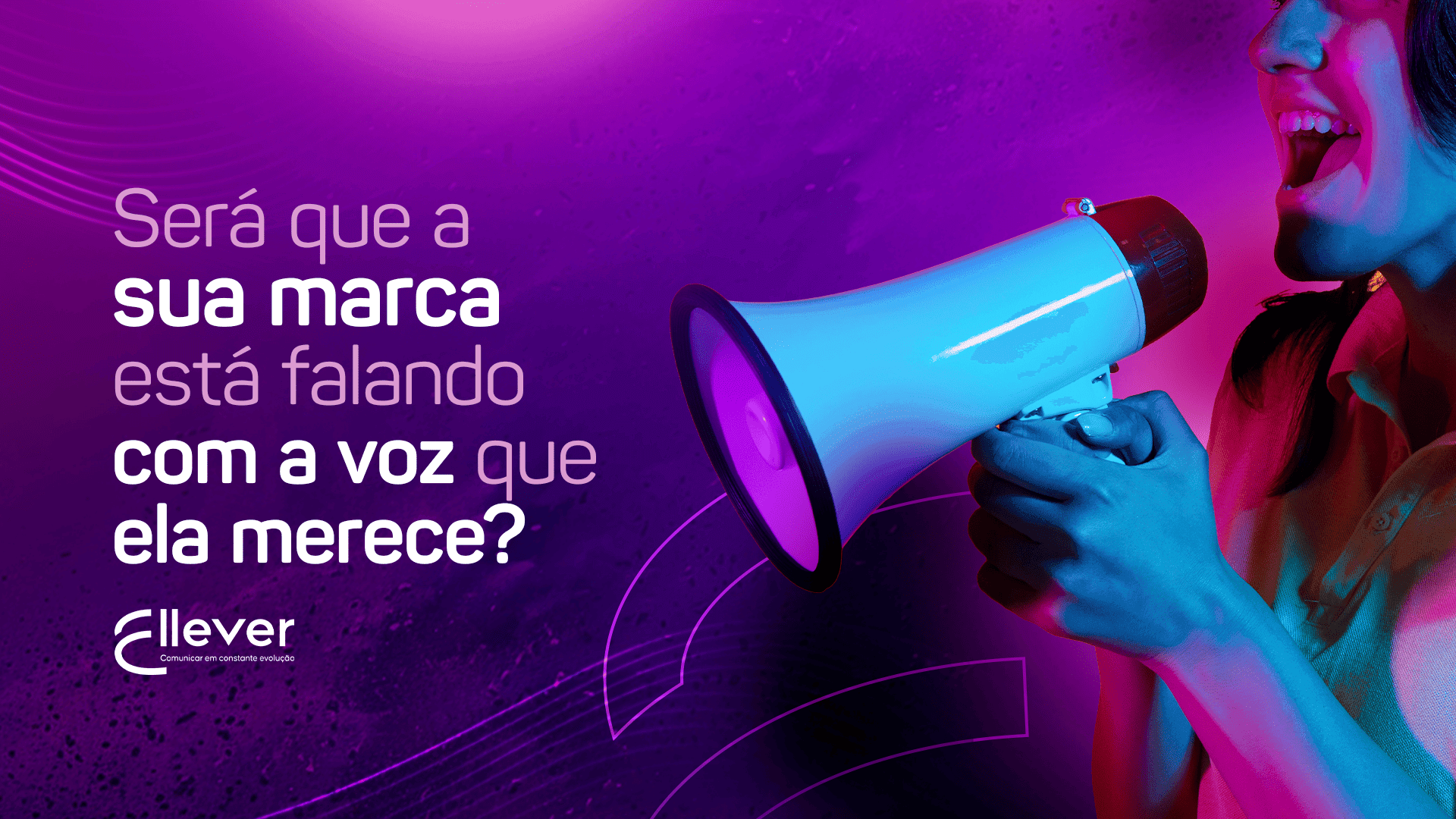 Será que a sua marca está falando com a voz que ela merece?

Ellever
Comunicar em constante evolução